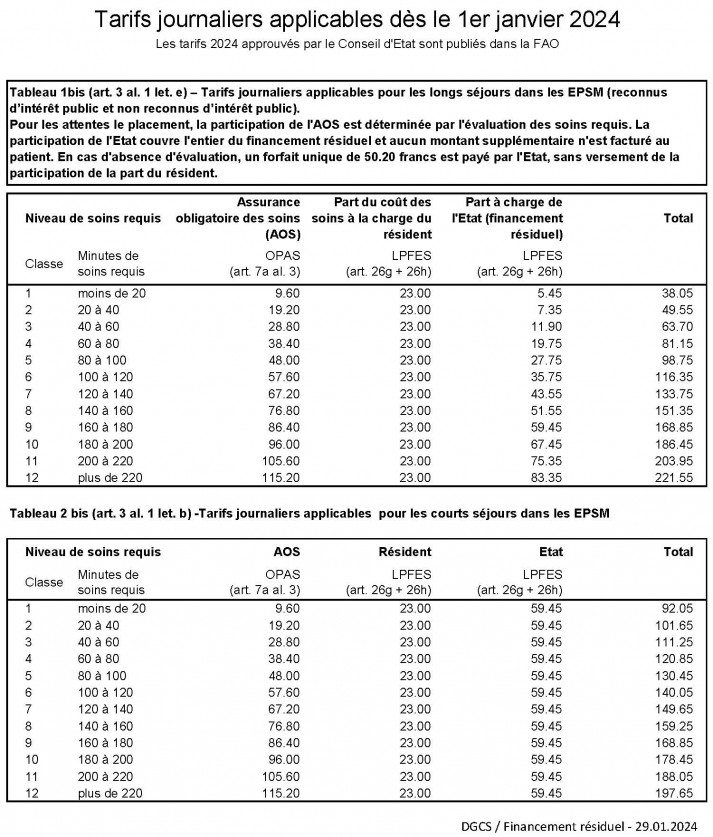 Tarifs journaliers applicables dès le 1er janvier 2024

Les tarifs 2024 approuvés par le Conseil d'Etat sont publiés dans la FAO

Tableau 1bis (art. 3 al. 1 let. e) – Tarifs journaliers applicables pour les longs séjours dans les EPSM (reconnus d'intérêt public et non reconnus d'intérêt public).
Pour les attentes le placement, la participation de l'AOS est déterminée par l'évaluation des soins requis. La participation de l'Etat couvre l'entier du financement résiduel et aucun montant supplémentaire n'est facturé au patient. En cas d'absence d'évaluation, un forfait unique de 50.20 francs est payé par l'Etat, sans versement de la participation de la part du résident.

| Niveau de soins requis | | Assurance obligatoire des soins (AOS) | Part du coût des soins à la charge du résident | Part à charge de l'Etat (financement résiduel) | Total |
|---|---|---|---|---|---|
| Classe | Minutes de soins requis | OPAS (art. 7a al. 3) | LPFES (art. 26g + 26h) | LPFES (art. 26g + 26h) | |
| 1 | moins de 20 | 9.60 | 23.00 | 5.45 | 38.05 |
| 2 | 20 à 40 | 19.20 | 23.00 | 7.35 | 49.55 |
| 3 | 40 à 60 | 28.80 | 23.00 | 11.90 | 63.70 |
| 4 | 60 à 80 | 38.40 | 23.00 | 19.75 | 81.15 |
| 5 | 80 à 100 | 48.00 | 23.00 | 27.75 | 98.75 |
| 6 | 100 à 120 | 57.60 | 23.00 | 35.75 | 116.35 |
| 7 | 120 à 140 | 67.20 | 23.00 | 43.55 | 133.75 |
| 8 | 140 à 160 | 76.80 | 23.00 | 51.55 | 151.35 |
| 9 | 160 à 180 | 86.40 | 23.00 | 59.45 | 168.85 |
| 10 | 180 à 200 | 96.00 | 23.00 | 67.45 | 186.45 |
| 11 | 200 à 220 | 105.60 | 23.00 | 75.35 | 203.95 |
| 12 | plus de 220 | 115.20 | 23.00 | 83.35 | 221.55 |

Tableau 2 bis (art. 3 al. 1 let. b) -Tarifs journaliers applicables pour les courts séjours dans les EPSM

| Niveau de soins requis | | AOS | Résident | Etat | Total |
|---|---|---|---|---|---|
| Classe | Minutes de soins requis | OPAS (art. 7a al. 3) | LPFES (art. 26g + 26h) | LPFES (art. 26g + 26h) | |
| 1 | moins de 20 | 9.60 | 23.00 | 59.45 | 92.05 |
| 2 | 20 à 40 | 19.20 | 23.00 | 59.45 | 101.65 |
| 3 | 40 à 60 | 28.80 | 23.00 | 59.45 | 111.25 |
| 4 | 60 à 80 | 38.40 | 23.00 | 59.45 | 120.85 |
| 5 | 80 à 100 | 48.00 | 23.00 | 59.45 | 130.45 |
| 6 | 100 à 120 | 57.60 | 23.00 | 59.45 | 140.05 |
| 7 | 120 à 140 | 67.20 | 23.00 | 59.45 | 149.65 |
| 8 | 140 à 160 | 76.80 | 23.00 | 59.45 | 159.25 |
| 9 | 160 à 180 | 86.40 | 23.00 | 59.45 | 168.85 |
| 10 | 180 à 200 | 96.00 | 23.00 | 59.45 | 178.45 |
| 11 | 200 à 220 | 105.60 | 23.00 | 59.45 | 188.05 |
| 12 | plus de 220 | 115.20 | 23.00 | 59.45 | 197.65 |

DGCS / Financement résiduel - 29.01.2024